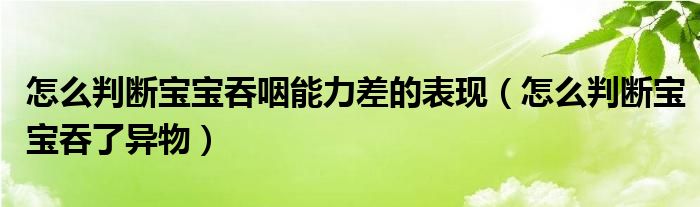 怎么判断宝宝吞咽能力差的表现（怎么判断宝宝吞了异物）